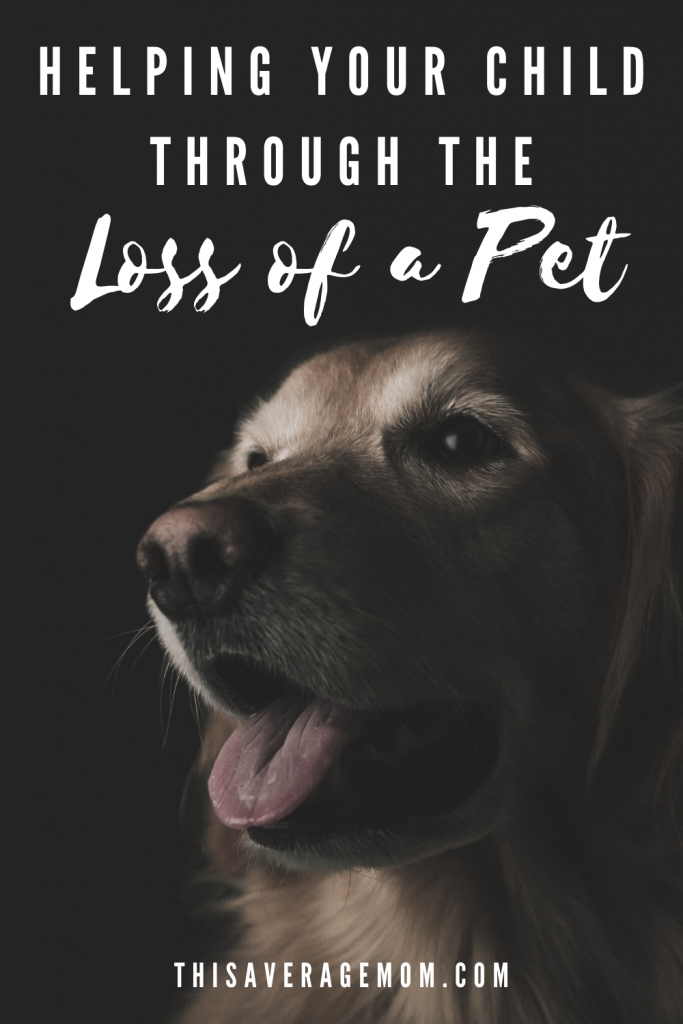 HELPING YOUR CHILD THROUGH THE

Loss of a Pet

THISAVERAGEMOM.COM